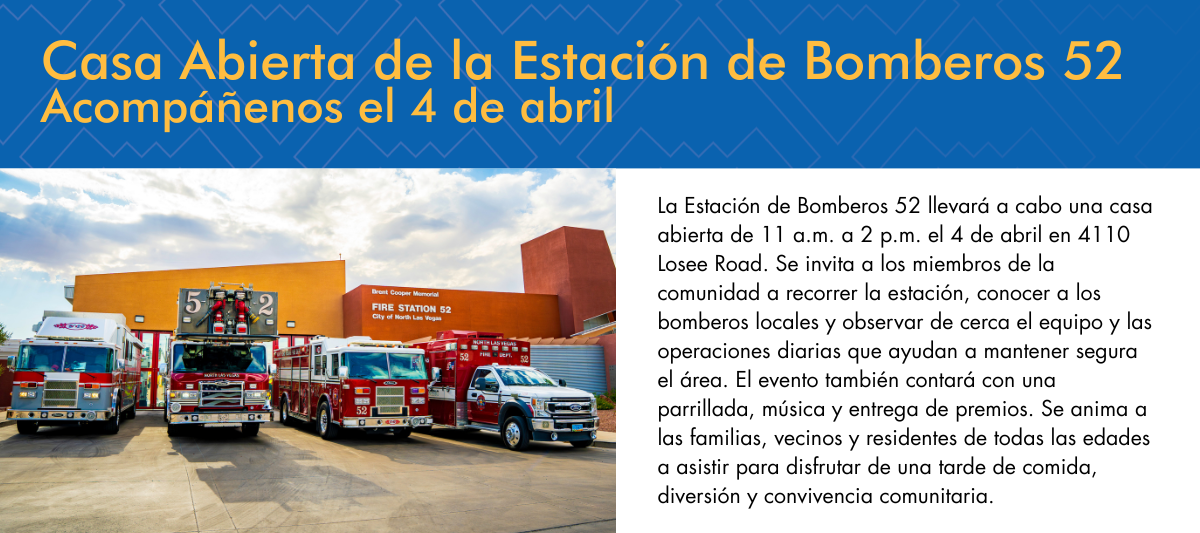 Casa Abierta de la Estación de Bomberos 52
Acompáñenos el 4 de abril

Brent Cooper Memorial
FIRE STATION 52
City of North Las Vegas

La Estación de Bomberos 52 llevará a cabo una casa abierta de 11 a.m. a 2 p.m. el 4 de abril en 4110 Losee Road. Se invita a los miembros de la comunidad a recorrer la estación, conocer a los bomberos locales y observar de cerca el equipo y las operaciones diarias que ayudan a mantener segura el área. El evento también contará con una parrillada, música y entrega de premios. Se anima a las familias, vecinos y residentes de todas las edades a asistir para disfrutar de una tarde de comida, diversión y convivencia comunitaria.